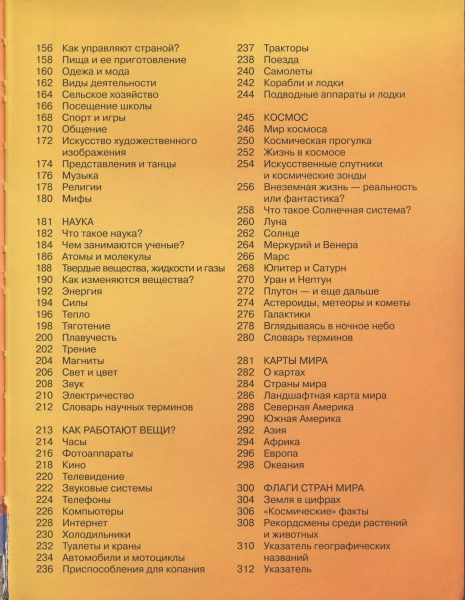 156 Как управляют страной?
158 Пища и ее приготовление
160 Одежа и мода
162 Виды деятельности
164 Сельское хозяйство
166 Посещение школы
168 Спорт и игры
170 Общение
172 Искусство художественного изображения
174 Представления и танцы
176 Музыка
178 Религии
180 Мифы

181 НАУКА
182 Что такое наука?
184 Чем занимаются ученые?
186 Атомы и молекулы
188 Твердые вещества, жидкости и газы
190 Как изменяются вещества?
192 Энергия
194 Силы
196 Тепло
198 Тяготение
200 Плавучесть
202 Трение
204 Магниты
206 Свет и цвет
208 Звук
210 Электричество
212 Словарь научных терминов

213 КАК РАБОТАЮТ ВЕЩИ?
214 Часы
216 Фотоаппараты
218 Кино
220 Телевидение
222 Звуковые системы
224 Телефоны
226 Компьютеры
228 Интернет
230 Холодильники
232 Туалеты и краны
234 Автомобили и мотоциклы
236 Приспособления для копания

237 Тракторы
238 Поезда
240 Самолеты
242 Корабли и лодки
244 Подводные аппараты и лодки

245 КОСМОС
246 Мир космоса
250 Космическая прогулка
252 Жизнь в космосе
254 Искусственные спутники и космические зонды
256 Внеземная жизнь — реальность или фантастика?
258 Что такое Солнечная система?
260 Луна
262 Солнце
264 Меркурий и Венера
266 Марс
268 Юпитер и Сатурн
270 Уран и Нептун
272 Плутон — и еще дальше
274 Астероиды, метеоры и кометы
276 Галактики
278 Вглядываясь в ночное небо
280 Словарь терминов

281 КАРТЫ МИРА
282 О картах
284 Страны мира
286 Ландшафтная карта мира
288 Северная Америка
290 Южная Америка
292 Азия
294 Африка
296 Европа
298 Океания

300 ФЛАГИ СТРАН МИРА
304 Земля в цифрах
306 «Космические» факты
308 Рекордсмены среди растений и животных
310 Указатель географических названий
312 Указатель